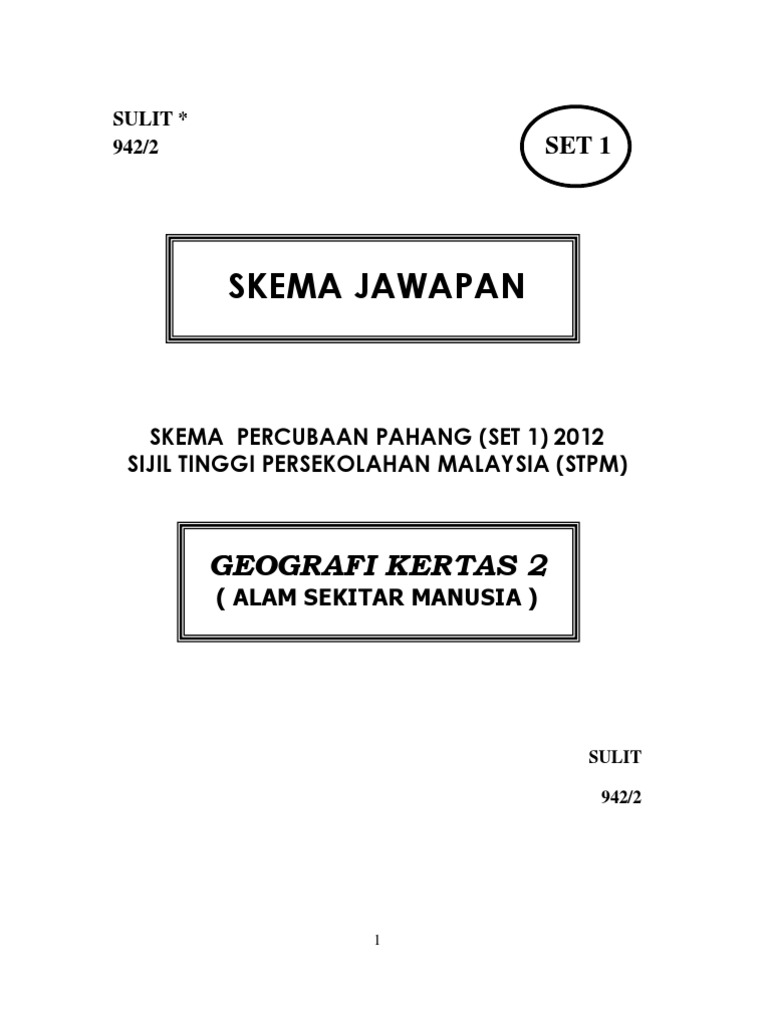 SULIT *
942/2

SET 1

SKEMA JAWAPAN

SKEMA PERCUBAAN PAHANG (SET 1) 2012
SIJIL TINGGI PERSEKOLAHAN MALAYSIA (STPM)

GEOGRAFI KERTAS 2
( ALAM SEKITAR MANUSIA )

SULIT
942/2

1